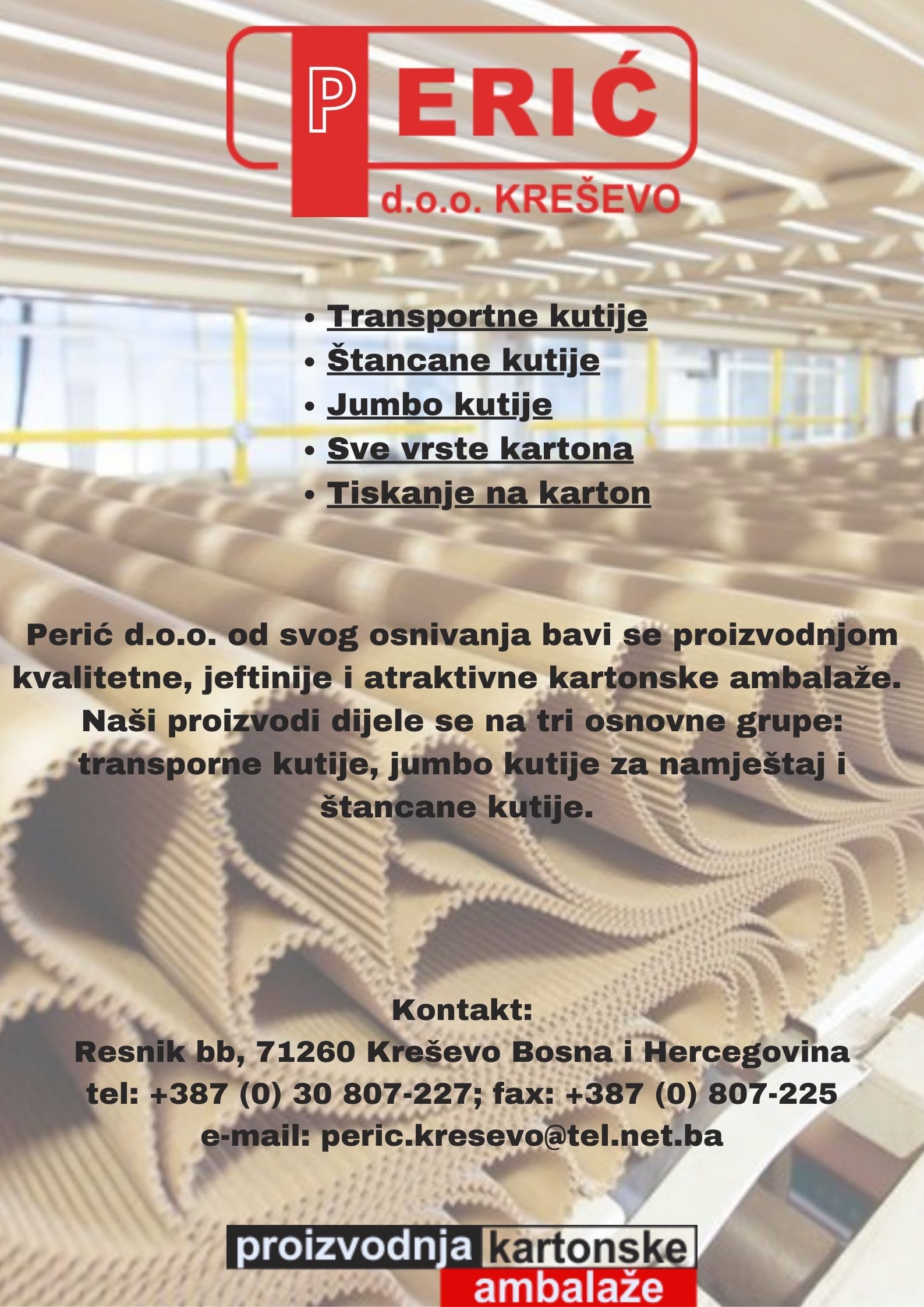 PERIĆ
d.o.o. KREŠEVO

• Transportne kutije
• Štancane kutije
• Jumbo kutije
• Sve vrste kartona
• Tiskanje na karton

Perić d.o.o. od svog osnivanja bavi se proizvodnjom kvalitetne, jeftinije i atraktivne kartonske ambalaže. Naši proizvodi dijele se na tri osnovne grupe: transporne kutije, jumbo kutije za namještaj i štancane kutije.

Kontakt:
Resnik bb, 71260 Kreševo Bosna i Hercegovina
tel: +387 (0) 30 807-227; fax: +387 (0) 807-225
e-mail: peric.kresevo@tel.net.ba

proizvodnja kartonske ambalaže